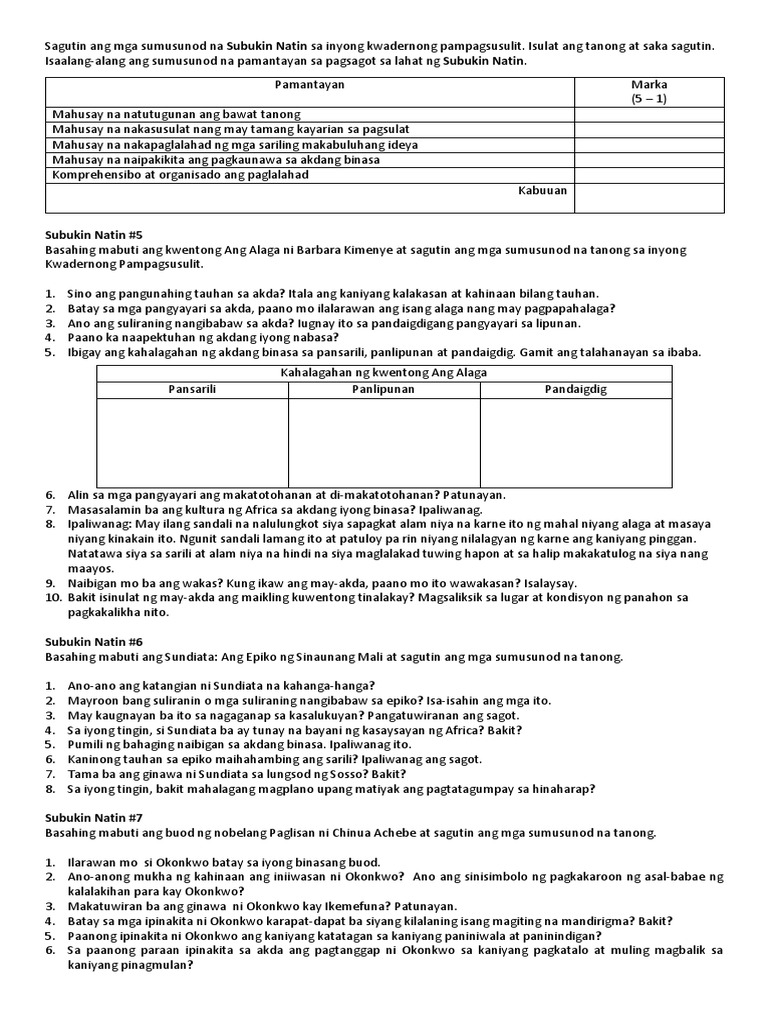 Sagutin ang mga sumusunod na Subukin Natin sa inyong kwadernong pampagsusulit. Isulat ang tanong at saka sagutin. Isaalang-alang ang sumusunod na pamantayan sa pagsagot sa lahat ng Subukin Natin.

| Pamantayan | Marka (5 – 1) |
|---|---|
| Mahusay na natutugunan ang bawat tanong | |
| Mahusay na nakasusulat nang may tamang kayarian sa pagsulat | |
| Mahusay na nakapaglalahad ng mga sariling makabuluhang ideya | |
| Mahusay na naipakikita ang pagkaunawa sa akdang binasa | |
| Komprehensibo at organisado ang paglalahad | |
| Kabuuan | |

Subukin Natin #5
Basahing mabuti ang kwentong Ang Alaga ni Barbara Kimenye at sagutin ang mga sumusunod na tanong sa inyong Kwadernong Pampagsusulit.

1. Sino ang pangunahing tauhan sa akda? Itala ang kaniyang kalakasan at kahinaan bilang tauhan.
2. Batay sa mga pangyayari sa akda, paano mo ilalarawan ang isang alaga nang may pagpapahalaga?
3. Ano ang suliraning nangibabaw sa akda? Iugnay ito sa pandaigdigang pangyayari sa lipunan.
4. Paano ka naapektuhan ng akdang iyong nabasa?
5. Ibigay ang kahalagahan ng akdang binasa sa pansarili, panlipunan at pandaigdig. Gamit ang talahanayan sa ibaba.

| Kahalagahan ng kwentong Ang Alaga | | |
|---|---|---|
| Pansarili | Panlipunan | Pandaigdig |
| | | |

6. Alin sa mga pangyayari ang makatotohanan at di-makatotohanan? Patunayan.
7. Masasalamin ba ang kultura ng Africa sa akdang iyong binasa? Ipaliwanag.
8. Ipaliwanag: May ilang sandali na nalulungkot siya sapagkat alam niya na karne ito ng mahal niyang alaga at masaya niyang kinakain ito. Ngunit sandali lamang ito at patuloy pa rin niyang nilalagyan ng karne ang kaniyang pinggan. Natatawa siya sa sarili at alam niya na hindi na siya maglalakad tuwing hapon at sa halip makakatulog na siya nang maayos.
9. Naibigan mo ba ang wakas? Kung ikaw ang may-akda, paano mo ito wawakasan? Isalaysay.
10. Bakit isinulat ng may-akda ang maikling kuwentong tinalakay? Magsaliksik sa lugar at kondisyon ng panahon sa pagkakalikha nito.

Subukin Natin #6
Basahing mabuti ang Sundiata: Ang Epiko ng Sinaunang Mali at sagutin ang mga sumusunod na tanong.

1. Ano-ano ang katangian ni Sundiata na kahanga-hanga?
2. Mayroon bang suliranin o mga suliraning nangibabaw sa epiko? Isa-isahin ang mga ito.
3. May kaugnayan ba ito sa nagaganap sa kasalukuyan? Pangatuwiranan ang sagot.
4. Sa iyong tingin, si Sundiata ba ay tunay na bayani ng kasaysayan ng Africa? Bakit?
5. Pumili ng bahaging naibigan sa akdang binasa. Ipaliwanag ito.
6. Kaninong tauhan sa epiko maihahambing ang sarili? Ipaliwanag ang sagot.
7. Tama ba ang ginawa ni Sundiata sa lungsod ng Sosso? Bakit?
8. Sa iyong tingin, bakit mahalagang magplano upang matiyak ang pagtatagumpay sa hinaharap?

Subukin Natin #7
Basahing mabuti ang buod ng nobelang Paglisan ni Chinua Achebe at sagutin ang mga sumusunod na tanong.

1. Ilarawan mo si Okonkwo batay sa iyong binasang buod.
2. Ano-anong mukha ng kahinaan ang iniiwasan ni Okonkwo? Ano ang sinisimbolo ng pagkakaroon ng asal-babae ng kalalakihan para kay Okonkwo?
3. Makatuwiran ba ang ginawa ni Okonkwo kay Ikemefuna? Patunayan.
4. Batay sa mga ipinakita ni Okonkwo karapat-dapat ba siyang kilalaning isang magiting na mandirigma? Bakit?
5. Paanong ipinakita ni Okonkwo ang kaniyang katatagan sa kaniyang paniniwala at paninindigan?
6. Sa paanong paraan ipinakita sa akda ang pagtanggap ni Okonkwo sa kaniyang pagkatalo at muling magbalik sa kaniyang pinagmulan?